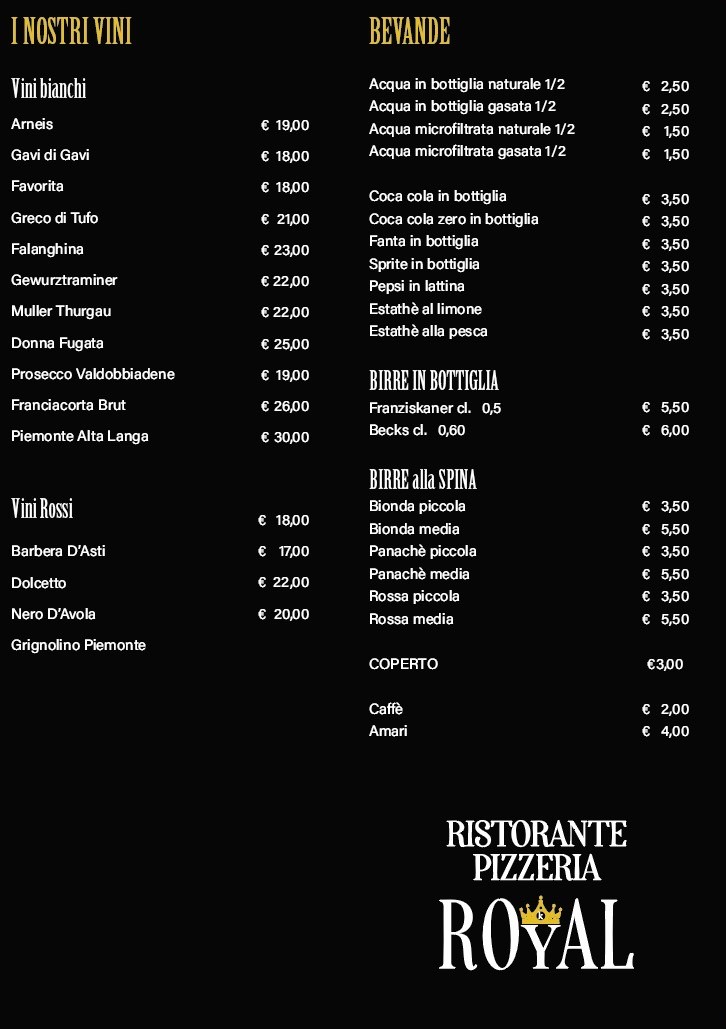 I NOSTRI VINI

Vini bianchi

Arneis € 19,00

Gavi di Gavi € 18,00

Favorita € 18,00

Greco di Tufo € 21,00

Falanghina € 23,00

Gewurztraminer € 22,00

Muller Thurgau € 22,00

Donna Fugata € 25,00

Prosecco Valdobbiadene € 19,00

Franciacorta Brut € 26,00

Piemonte Alta Langa € 30,00

Vini Rossi € 18,00

Barbera D'Asti € 17,00

Dolcetto € 22,00

Nero D'Avola € 20,00

Grignolino Piemonte

BEVANDE

Acqua in bottiglia naturale 1/2 € 2,50
Acqua in bottiglia gasata 1/2 € 2,50
Acqua microfiltrata naturale 1/2 € 1,50
Acqua microfiltrata gasata 1/2 € 1,50

Coca cola in bottiglia € 3,50
Coca cola zero in bottiglia € 3,50
Fanta in bottiglia € 3,50
Sprite in bottiglia € 3,50
Pepsi in lattina € 3,50
Estathè al limone € 3,50
Estathè alla pesca € 3,50

BIRRE IN BOTTIGLIA
Franziskaner cl. 0,5 € 5,50
Becks cl. 0,60 € 6,00

BIRRE alla SPINA
Bionda piccola € 3,50
Bionda media € 5,50
Panachè piccola € 3,50
Panachè media € 5,50
Rossa piccola € 3,50
Rossa media € 5,50

COPERTO €3,00

Caffè € 2,00
Amari € 4,00

RISTORANTE
PIZZERIA
ROYAL